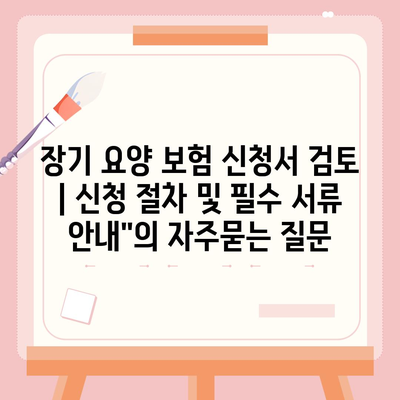 장기 요양 보험 신청서 검토 | 신청 절차 및 필수 서류 안내"의 자주묻는 질문